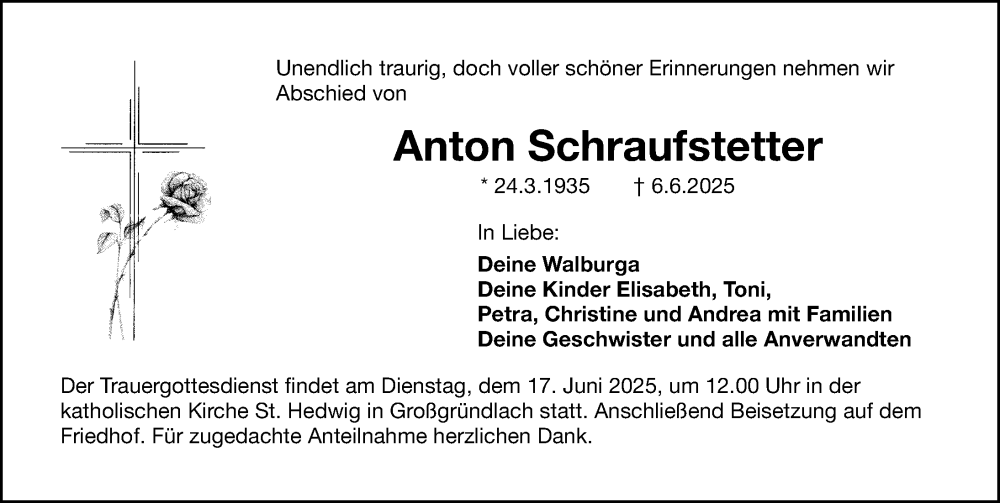 Unendlich traurig, doch voller schöner Erinnerungen nehmen wir Abschied von

Anton Schraufstetter

* 24.3.1935 † 6.6.2025

In Liebe:

Deine Walburga
Deine Kinder Elisabeth, Toni,
Petra, Christine und Andrea mit Familien
Deine Geschwister und alle Anverwandten

Der Trauergottesdienst findet am Dienstag, dem 17. Juni 2025, um 12.00 Uhr in der katholischen Kirche St. Hedwig in Großgründlach statt. Anschließend Beisetzung auf dem Friedhof. Für zugedachte Anteilnahme herzlichen Dank.